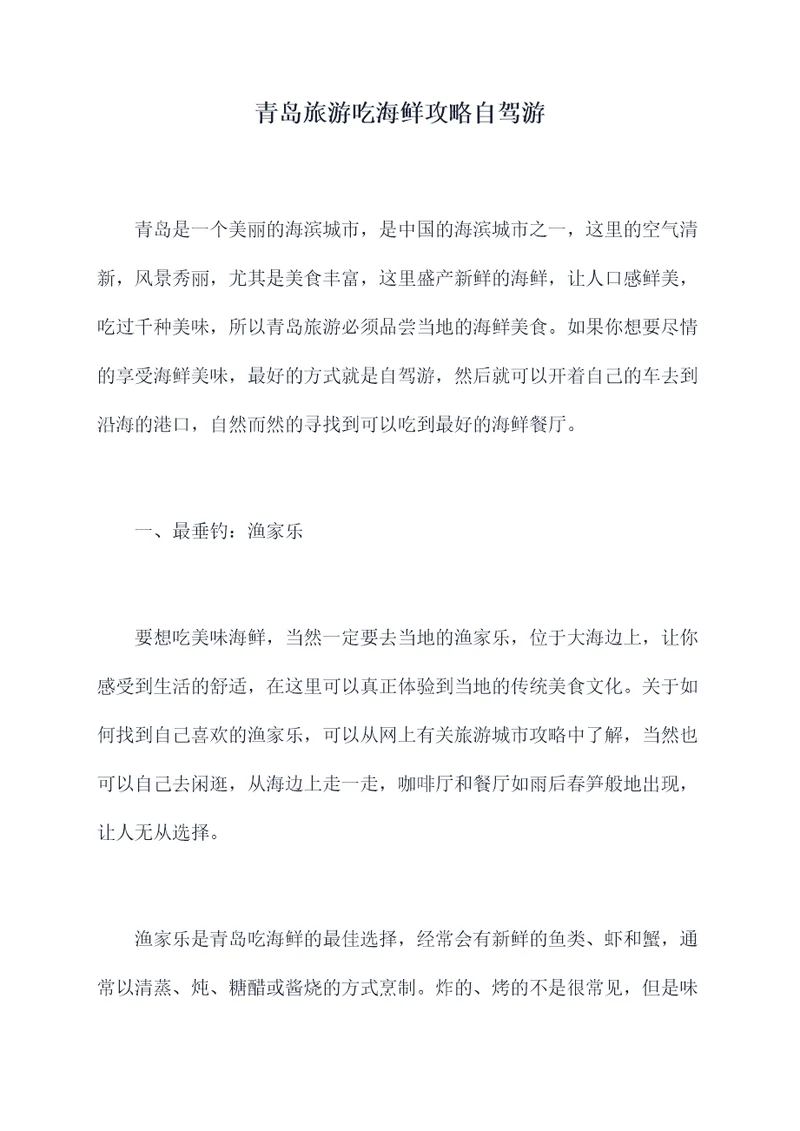 青岛旅游吃海鲜攻略自驾游

青岛是一个美丽的海滨城市，是中国的海滨城市之一，这里的空气清新，风景秀丽，尤其是美食丰富，这里盛产新鲜的海鲜，让人口感鲜美，吃过千种美味，所以青岛旅游必须品尝当地的海鲜美食。如果你想要尽情的享受海鲜美味，最好的方式就是自驾游，然后就可以开着自己的车去到沿海的港口，自然而然的寻找到可以吃到最好的海鲜餐厅。

一、最垂钓：渔家乐

要想吃美味海鲜，当然一定要去当地的渔家乐，位于大海边上，让你感受到生活的舒适，在这里可以真正体验到当地的传统美食文化。关于如何找到自己喜欢的渔家乐，可以从网上有关旅游城市攻略中了解，当然也可以自己去闲逛，从海边上走一走，咖啡厅和餐厅如雨后春笋般地出现，让人无从选择。

渔家乐是青岛吃海鲜的最佳选择，经常会有新鲜的鱼类、虾和蟹，通常以清蒸、炖、糖醋或酱烧的方式烹制。炸的、烤的不是很常见，但是味